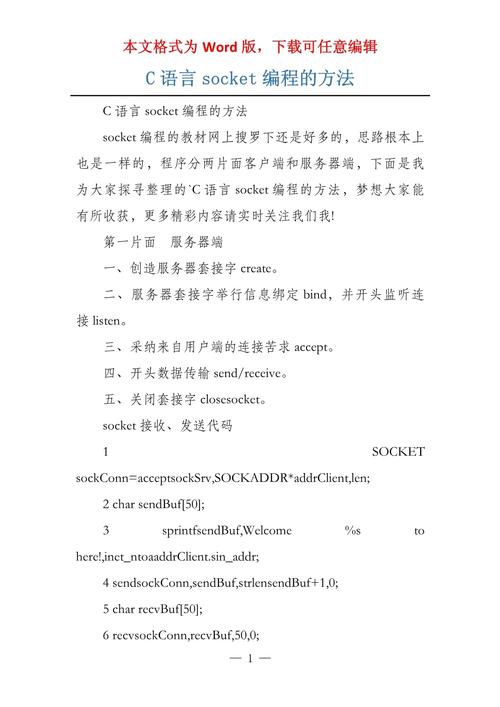 本文格式为 Word 版，下载可任意编辑

C 语言 socket 编程的方法

C 语言 socket 编程的方法

socket 编程的教材网上搜罗下还是好多的，思路根本上也是一样的，程序分两片面客户端和服务器端，下面是我为大家探寻整理的`C 语言 socket 编程的方法，梦想大家能有所收获，更多精彩内容请实时关注我们我!

第一片面　服务器端

一、创造服务器套接字 create。

二、服务器套接字举行信息绑定 bind，并开头监听连接 listen。

三、采纳来自用户端的连接苦求 accept。

四、开头数据传输 send/receive。

五、关闭套接字 closesocket。

socket 接收、发送代码

1 SOCKET sockConn=acceptsockSrv,SOCKADDR*addrClient,len;

2 char sendBuf[50];

3 sprintfsendBuf,Welcome %s to here!,inet_ntoaaddrClient.sin_addr;

4 sendsockConn,sendBuf,strlensendBuf+1,0;

5 char recvBuf[50];

6 recvsockConn,recvBuf,50,0;

— 1 —